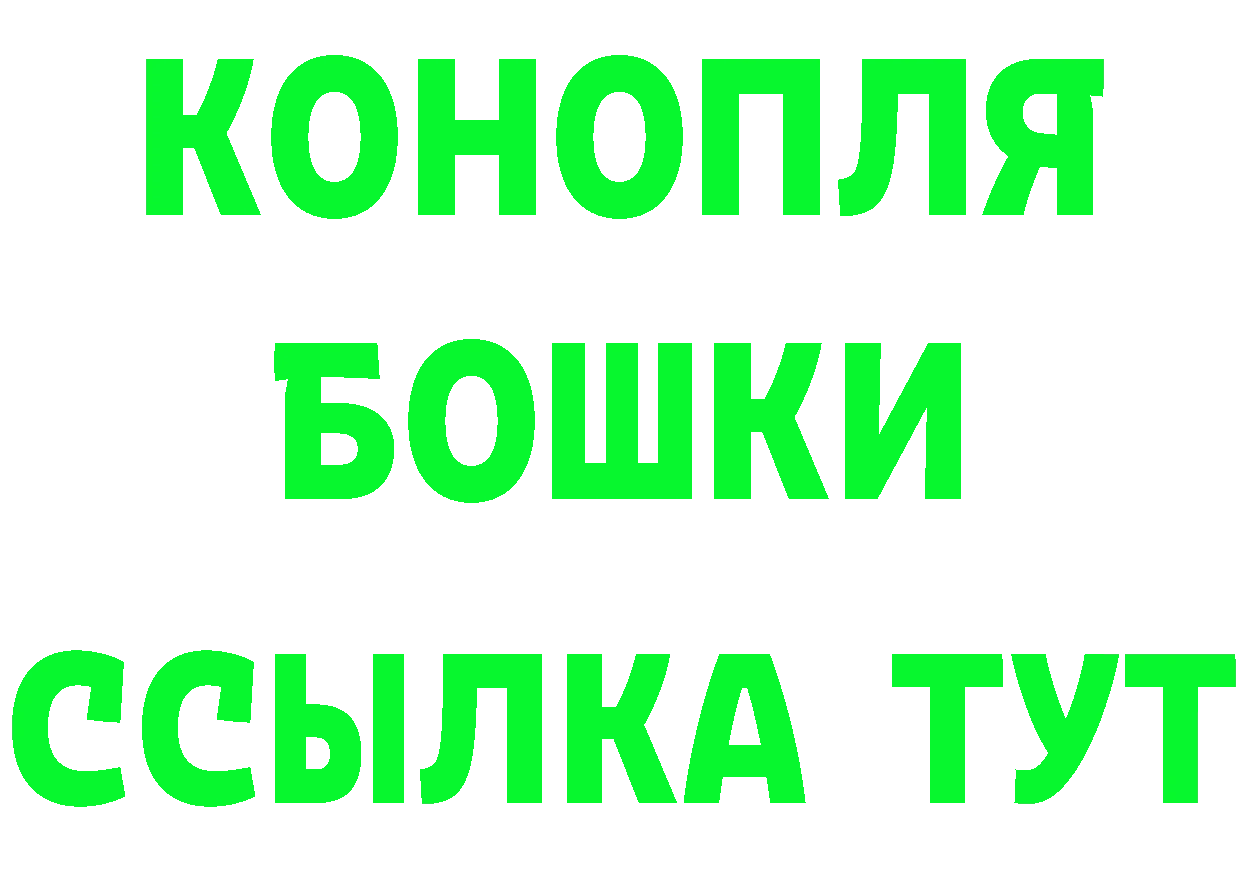 КОНОПЛЯ
БОШКИ
ССЫЛКА ТУТ